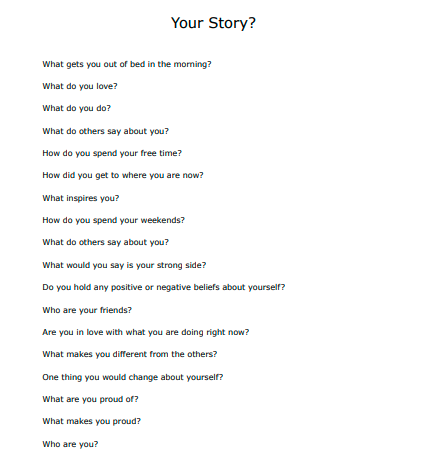 Your Story?

What gets you out of bed in the morning?

What do you love?

What do you do?

What do others say about you?

How do you spend your free time?

How did you get to where you are now?

What inspires you?

How do you spend your weekends?

What do others say about you?

What would you say is your strong side?

Do you hold any positive or negative beliefs about yourself?

Who are your friends?

Are you in love with what you are doing right now?

What makes you different from the others?

One thing you would change about yourself?

What are you proud of?

What makes you proud?

Who are you?